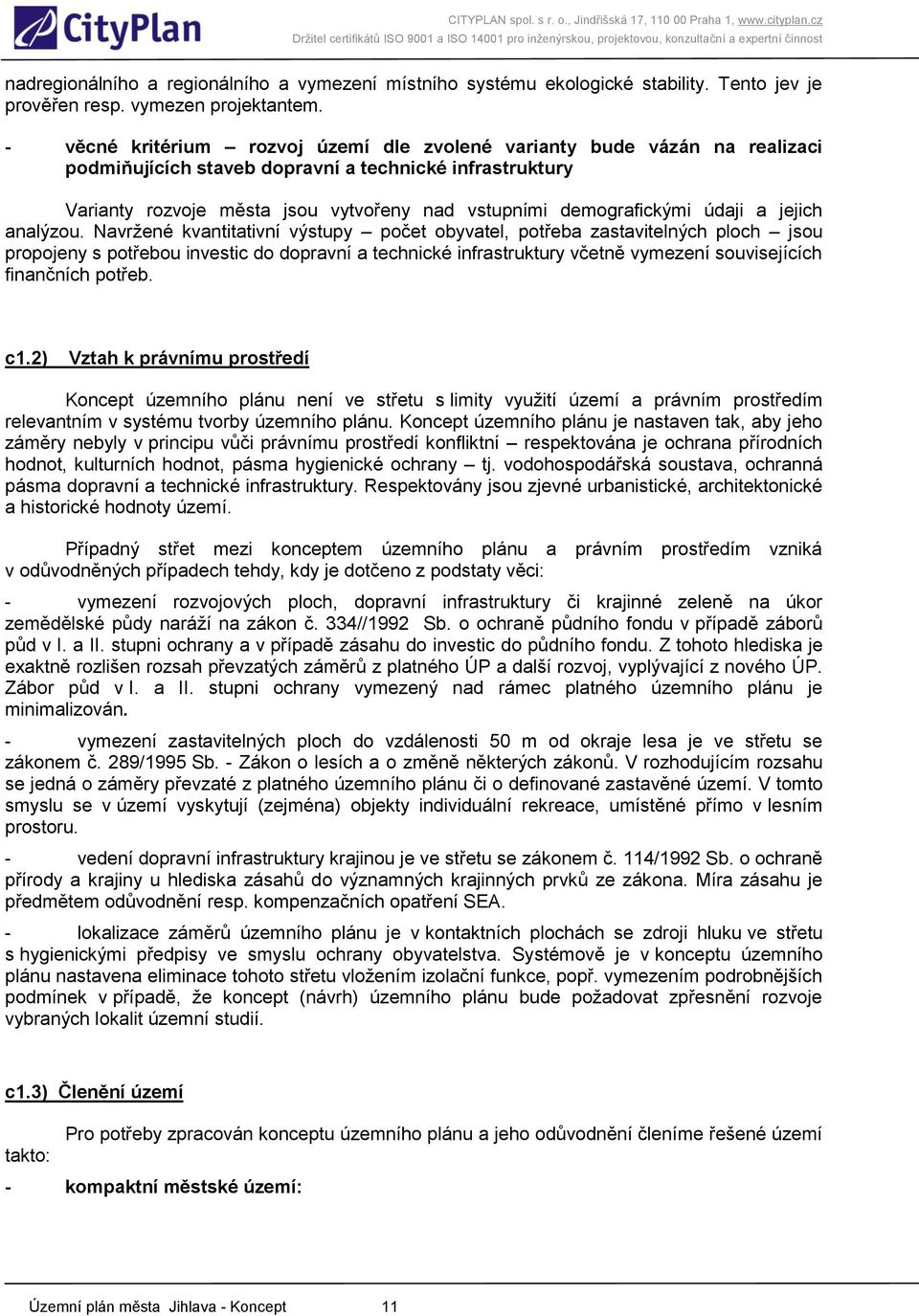 CityPlan

CITYPLAN spol. s r. o., Jindřišská 17, 110 00 Praha 1, www.cityplan.cz
Držitel certifikátů ISO 9001 a ISO 14001 pro inženýrskou, projektovou, konzultační a expertní činnost

nadregionálního a regionálního a vymezení místního systému ekologické stability. Tento jev je prověřen resp. vymezen projektantem.

- věcné kritérium – rozvoj území dle zvolené varianty bude vázán na realizaci podmiňujících staveb dopravní a technické infrastruktury

Varianty rozvoje města jsou vytvořeny nad vstupními demografickými údaji a jejich analýzou. Navržené kvantitativní výstupy – počet obyvatel, potřeba zastavitelných ploch – jsou propojeny s potřebou investic do dopravní a technické infrastruktury včetně vymezení souvisejících finančních potřeb.

c1.2) Vztah k právnímu prostředí

Koncept územního plánu není ve střetu s limity využití území a právním prostředím relevantním v systému tvorby územního plánu. Koncept územního plánu je nastaven tak, aby jeho záměry nebyly v principu vůči právnímu prostředí konfliktní – respektována je ochrana přírodních hodnot, kulturních hodnot, pásma hygienické ochrany – tj. vodohospodářská soustava, ochranná pásma dopravní a technické infrastruktury. Respektovány jsou zjevné urbanistické, architektonické a historické hodnoty území.

Případný střet mezi konceptem územního plánu a právním prostředím vzniká v odůvodněných případech tehdy, kdy je dotčeno z podstaty věci:

- vymezení rozvojových ploch, dopravní infrastruktury či krajinné zeleně na úkor zemědělské půdy naráží na zákon č. 334//1992 Sb. o ochraně půdního fondu v případě záborů půd v I. a II. stupni ochrany a v případě zásahu do investic do půdního fondu. Z tohoto hlediska je exaktně rozlišen rozsah převzatých záměrů z platného ÚP a další rozvoj, vyplývající z nového ÚP. Zábor půd v I. a II. stupni ochrany vymezený nad rámec platného územního plánu je minimalizován.

- vymezení zastavitelných ploch do vzdálenosti 50 m od okraje lesa je ve střetu se zákonem č. 289/1995 Sb. - Zákon o lesích a o změně některých zákonů. V rozhodujícím rozsahu se jedná o záměry převzaté z platného územního plánu či o definované zastavěné území. V tomto smyslu se v území vyskytují (zejména) objekty individuální rekreace, umístěné přímo v lesním prostoru.

- vedení dopravní infrastruktury krajinou je ve střetu se zákonem č. 114/1992 Sb. o ochraně přírody a krajiny u hlediska zásahů do významných krajinných prvků ze zákona. Míra zásahu je předmětem odůvodnění resp. kompenzačních opatření SEA.

- lokalizace záměrů územního plánu je v kontaktních plochách se zdroji hluku ve střetu s hygienickými předpisy ve smyslu ochrany obyvatelstva. Systémově je v konceptu územního plánu nastavena eliminace tohoto střetu vložením izolační funkce, popř. vymezením podrobnějších podmínek v případě, že koncept (návrh) územního plánu bude požadovat zpřesnění rozvoje vybraných lokalit územní studií.

c1.3) Členění území

Pro potřeby zpracován konceptu územního plánu a jeho odůvodnění členíme řešené území takto:

- kompaktní městské území:

Územní plán města Jihlava - Koncept 11